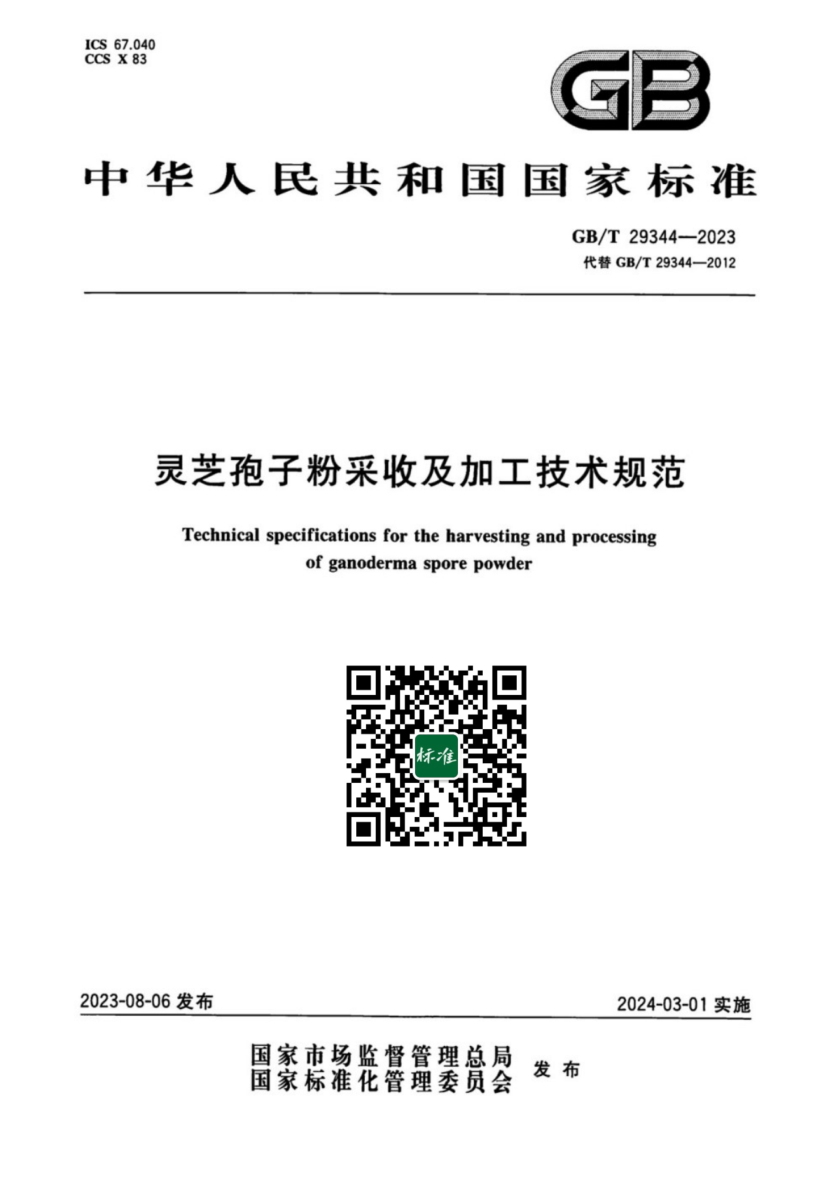 ICS 67.040
CCS X 83

GB

中华人民共和国国家标准

GB/T 29344—2023
代替 GB/T 29344—2012

灵芝孢子粉采收及加工技术规范

Technical specifications for the harvesting and processing of ganoderma spore powder

标准

2023-08-06 发布

2024-03-01 实施

国家市场监督管理总局
国家标准化管理委员会
发布